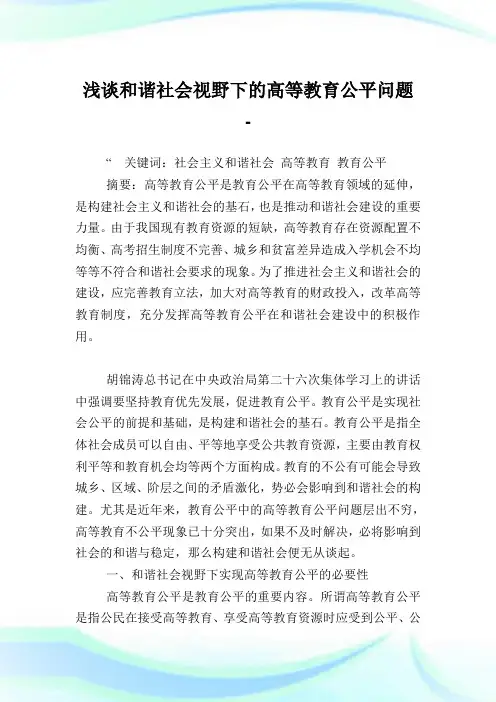 浅谈和谐社会视野下的高等教育公平问题

-

“ 关键词：社会主义和谐社会 高等教育 教育公平

摘要：高等教育公平是教育公平在高等教育领域的延伸，是构建社会主义和谐社会的基石，也是推动和谐社会建设的重要力量。由于我国现有教育资源的短缺，高等教育存在资源配置不均衡、高考招生制度不完善、城乡和贫富差异造成入学机会不均等等不符合和谐社会要求的现象。为了推进社会主义和谐社会的建设，应完善教育立法，加大对高等教育的财政投入，改革高等教育制度，充分发挥高等教育公平在和谐社会建设中的积极作用。

胡锦涛总书记在中央政治局第二十六次集体学习上的讲话中强调要坚持教育优先发展，促进教育公平。教育公平是实现社会公平的前提和基础，是构建和谐社会的基石。教育公平是指全体社会成员可以自由、平等地享受公共教育资源，主要由教育权利平等和教育机会均等两个方面构成。教育的不公有可能会导致城乡、区域、阶层之间的矛盾激化，势必会影响到和谐社会的构建。尤其是近年来，教育公平中的高等教育公平问题层出不穷，高等教育不公平现象已十分突出，如果不及时解决，必将影响到社会的和谐与稳定，那么构建和谐社会便无从谈起。

一、和谐社会视野下实现高等教育公平的必要性

高等教育公平是教育公平的重要内容。所谓高等教育公平是指公民在接受高等教育、享受高等教育资源时应受到公平、公